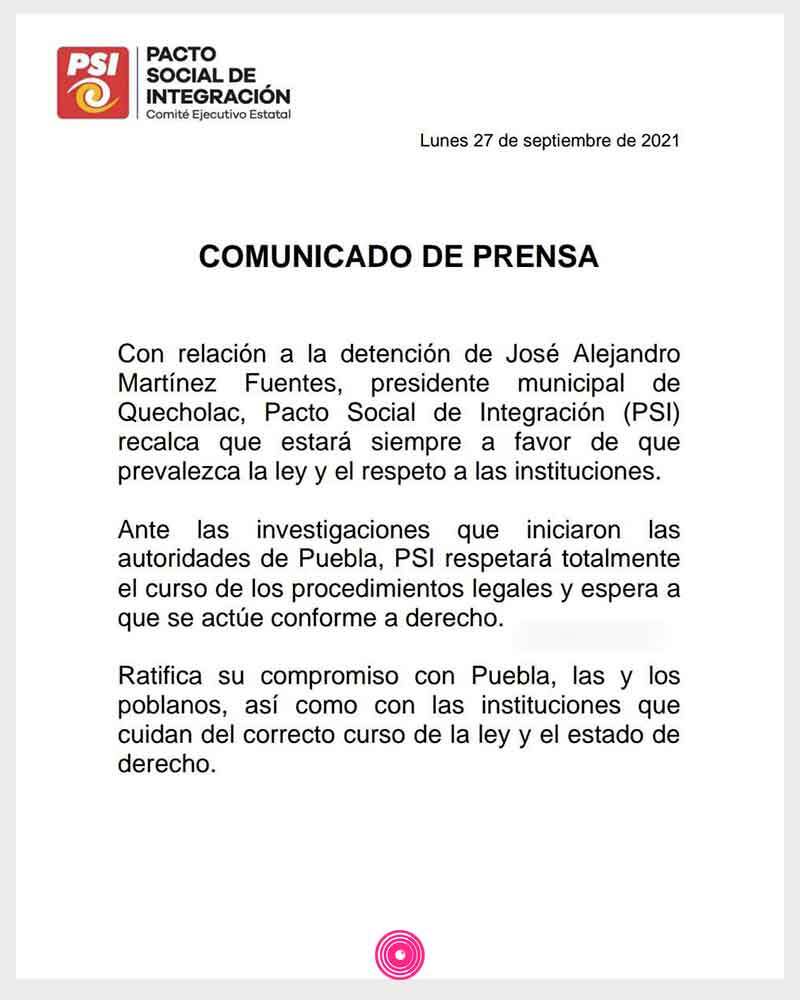 PSI
PACTO SOCIAL DE INTEGRACIÓN
Comité Ejecutivo Estatal

Lunes 27 de septiembre de 2021

COMUNICADO DE PRENSA

Con relación a la detención de José Alejandro Martínez Fuentes, presidente municipal de Quecholac, Pacto Social de Integración (PSI) recalca que estará siempre a favor de que prevalezca la ley y el respeto a las instituciones.

Ante las investigaciones que iniciaron las autoridades de Puebla, PSI respetará totalmente el curso de los procedimientos legales y espera a que se actúe conforme a derecho.

Ratifica su compromiso con Puebla, las y los poblanos, así como con las instituciones que cuidan del correcto curso de la ley y el estado de derecho.